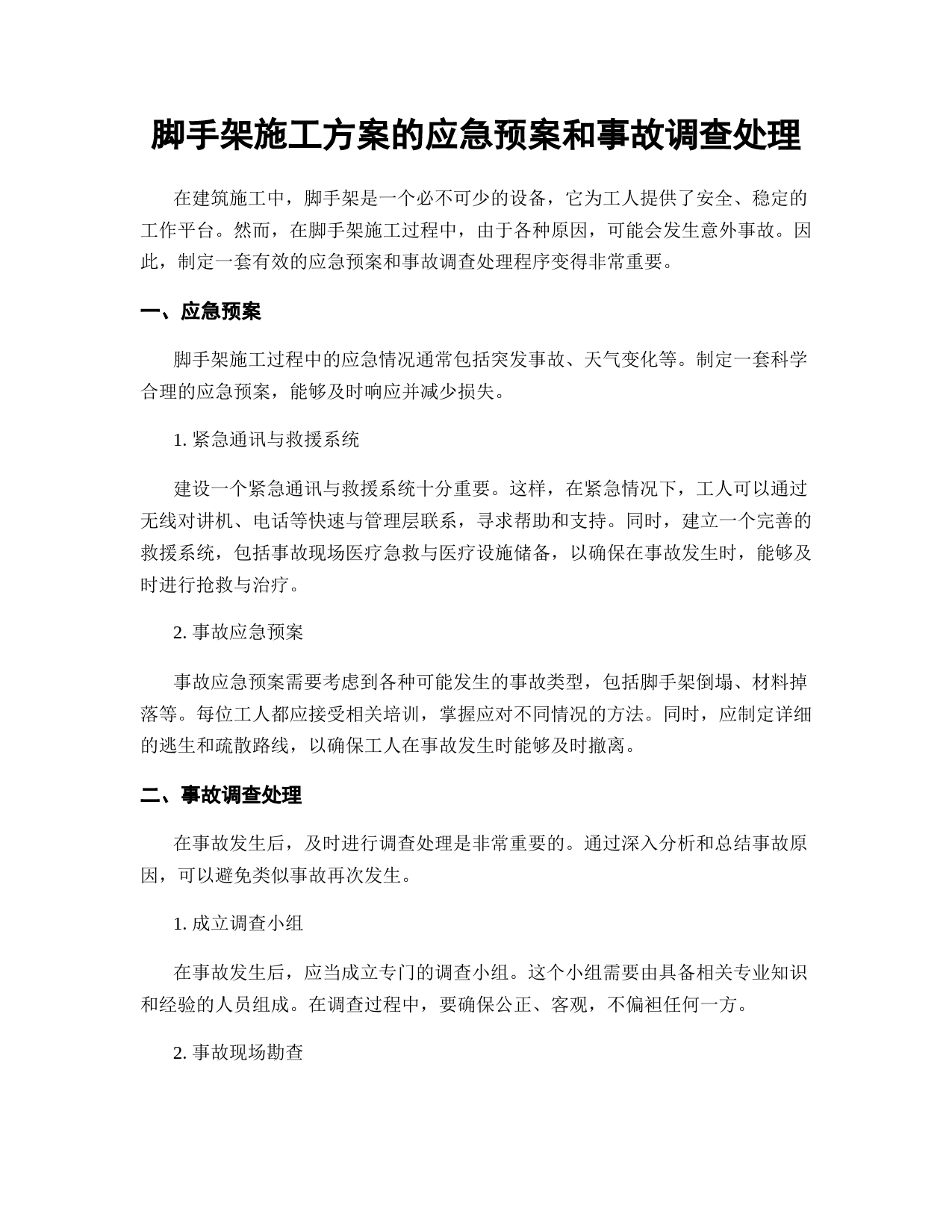 脚手架施工方案的应急预案和事故调查处理

在建筑施工中，脚手架是一个必不可少的设备，它为工人提供了安全、稳定的工作平台。然而，在脚手架施工过程中，由于各种原因，可能会发生意外事故。因此，制定一套有效的应急预案和事故调查处理程序变得非常重要。

一、应急预案

脚手架施工过程中的应急情况通常包括突发事故、天气变化等。制定一套科学合理的应急预案，能够及时响应并减少损失。

1. 紧急通讯与救援系统

建设一个紧急通讯与救援系统十分重要。这样，在紧急情况下，工人可以通过无线对讲机、电话等快速与管理层联系，寻求帮助和支持。同时，建立一个完善的救援系统，包括事故现场医疗急救与医疗设施储备，以确保在事故发生时，能够及时进行抢救与治疗。

2. 事故应急预案

事故应急预案需要考虑到各种可能发生的事故类型，包括脚手架倒塌、材料掉落等。每位工人都应接受相关培训，掌握应对不同情况的方法。同时，应制定详细的逃生和疏散路线，以确保工人在事故发生时能够及时撤离。

二、事故调查处理

在事故发生后，及时进行调查处理是非常重要的。通过深入分析和总结事故原因，可以避免类似事故再次发生。

1. 成立调查小组

在事故发生后，应当成立专门的调查小组。这个小组需要由具备相关专业知识和经验的人员组成。在调查过程中，要确保公正、客观，不偏袒任何一方。

2. 事故现场勘查